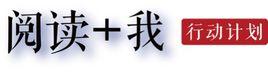 阅读+我

行动计划